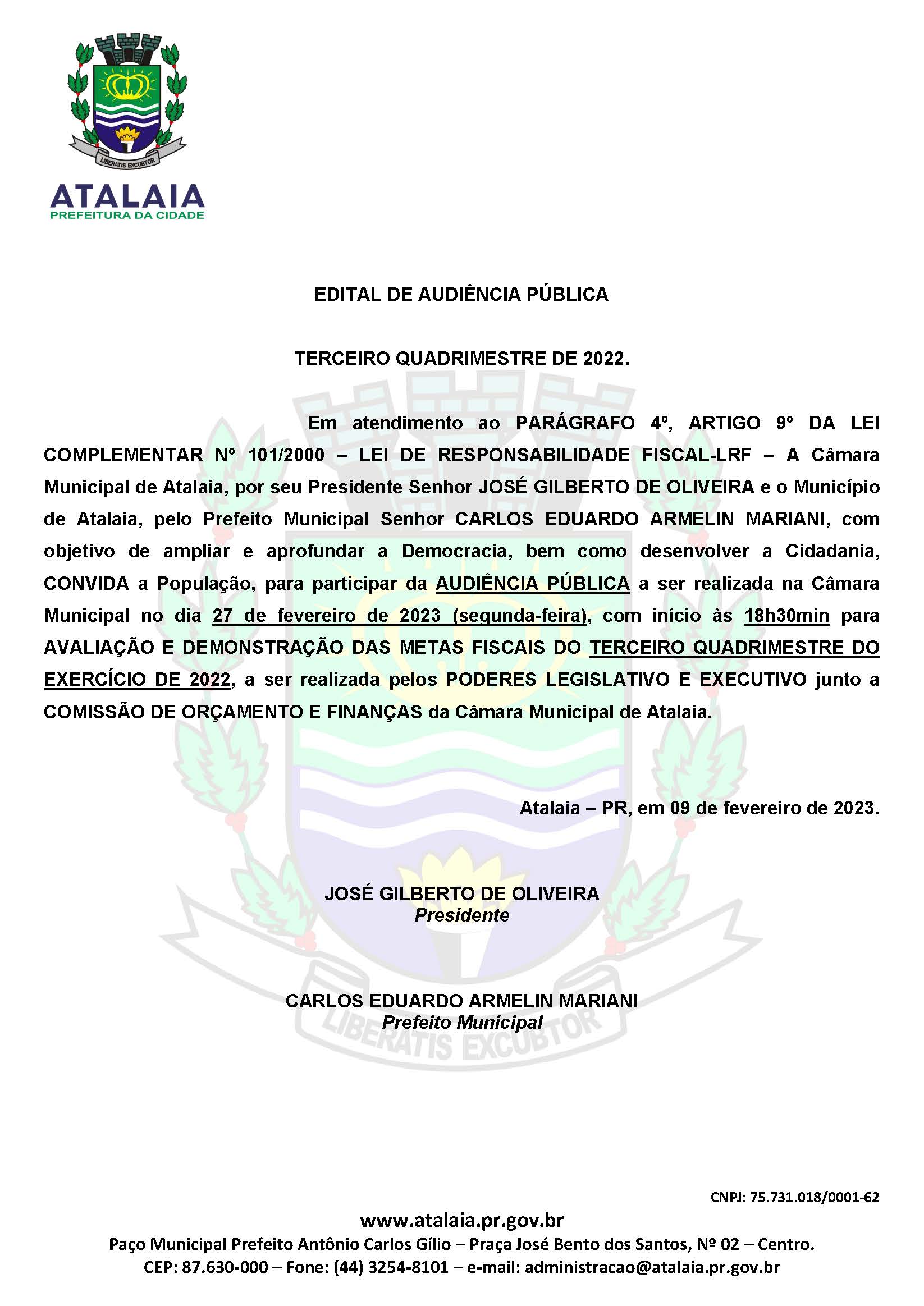 LIBERATIS EXCUBTOR

ATALAIA
PREFEITURA DA CIDADE

EDITAL DE AUDIÊNCIA PÚBLICA

TERCEIRO QUADRIMESTRE DE 2022.

Em atendimento ao PARÁGRAFO 4º, ARTIGO 9º DA LEI COMPLEMENTAR Nº 101/2000 – LEI DE RESPONSABILIDADE FISCAL-LRF – A Câmara Municipal de Atalaia, por seu Presidente Senhor JOSÉ GILBERTO DE OLIVEIRA e o Município de Atalaia, pelo Prefeito Municipal Senhor CARLOS EDUARDO ARMELIN MARIANI, com objetivo de ampliar e aprofundar a Democracia, bem como desenvolver a Cidadania, CONVIDA a População, para participar da AUDIÊNCIA PÚBLICA a ser realizada na Câmara Municipal no dia 27 de fevereiro de 2023 (segunda-feira), com início às 18h30min para AVALIAÇÃO E DEMONSTRAÇÃO DAS METAS FISCAIS DO TERCEIRO QUADRIMESTRE DO EXERCÍCIO DE 2022, a ser realizada pelos PODERES LEGISLATIVO E EXECUTIVO junto a COMISSÃO DE ORÇAMENTO E FINANÇAS da Câmara Municipal de Atalaia.

Atalaia – PR, em 09 de fevereiro de 2023.

JOSÉ GILBERTO DE OLIVEIRA
Presidente

CARLOS EDUARDO ARMELIN MARIANI
Prefeito Municipal

LIBERATIS EXCUBTOR

CNPJ: 75.731.018/0001-62
www.atalaia.pr.gov.br
Paço Municipal Prefeito Antônio Carlos Gílio – Praça José Bento dos Santos, Nº 02 – Centro.
CEP: 87.630-000 – Fone: (44) 3254-8101 – e-mail: administracao@atalaia.pr.gov.br